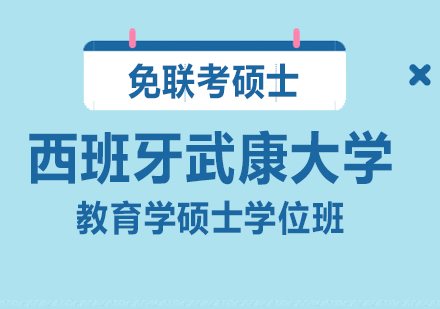 免联考硕士

西班牙武康大学

教育学硕士学位班